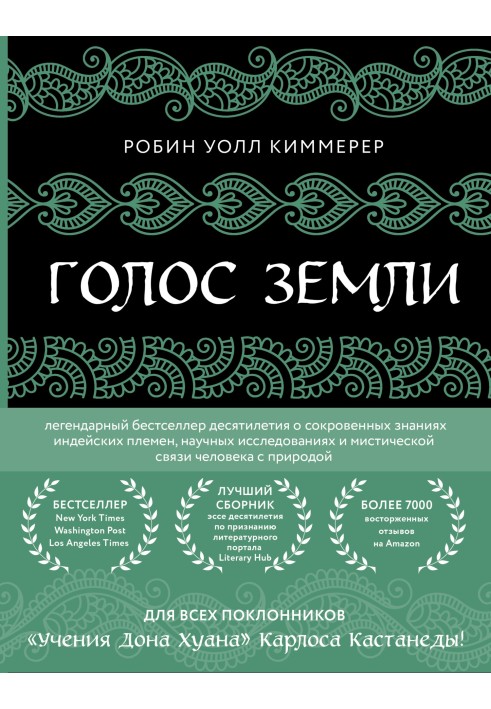 РОБИН УОЛЛ КИММЕРЕР

ГОЛОС ЗЕМЛИ

легендарный бестселлер десятилетия о сокровенных знаниях индейских племен, научных исследованиях и мистической связи человека с природой

БЕСТСЕЛЛЕР
New York Times
Washington Post
Los Angeles Times

ЛУЧШИЙ СБОРНИК
эссе десятилетия по признанию литературного портала Literary Hub

БОЛЕЕ 7000
восторженных отзывов на Amazon

ДЛЯ ВСЕХ ПОКЛОННИКОВ
«Учения Дона Хуана» Карлоса Кастанеды!